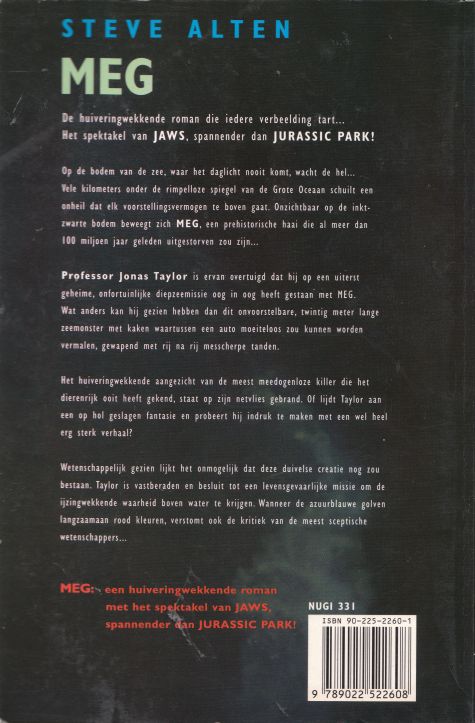 STEVE ALTEN

MEG

De huiveringwekkende roman die iedere verbeelding tart... Het spektakel van JAWS, spannender dan JURASSIC PARK!

Op de bodem van de zee, waar het daglicht nooit komt, wacht de hel... Vele kilometers onder de rimpelloze spiegel van de Grote Oceaan schuilt een onheil dat elk voorstellingsvermogen te boven gaat. Onzichtbaar op de inktzwarte bodem beweegt zich MEG, een prehistorische haai die al meer dan 100 miljoen jaar geleden uitgestorven zou zijn...

Professor Jonas Taylor is ervan overtuigd dat hij op een uiterst geheime, onfortuinlijke diepzeemissie oog in oog heeft gestaan met MEG. Wat anders kan hij gezien hebben dan dit onvoorstelbare, twintig meter lange zeemonster met kaken waartussen een auto moeiteloos zou kunnen worden vermalen, gewapend met rij na rij messcherpe tanden.

Het huiveringwekkende aangezicht van de meest meedogenloze killer die het dierenrijk ooit heeft gekend, staat op zijn netvlies gebrand. Of lijdt Taylor aan een op hol geslagen fantasie en probeert hij indruk te maken met een wel heel erg sterk verhaal?

Wetenschappelijk gezien lijkt het onmogelijk dat deze duivelse creatie nog zou bestaan. Taylor is vastberaden en besluit tot een levensgevaarlijke missie om de ijzingwekkende waarheid boven water te krijgen. Wanneer de azuurblauwe golven langzaamaan rood kleuren, verstomt ook de kritiek van de meest sceptische wetenschappers...

MEG: een huiveringwekkende roman met het spektakel van JAWS, spannender dan JURASSIC PARK!

NUGI 331

ISBN 90-225-2260-1

9 789022 522608